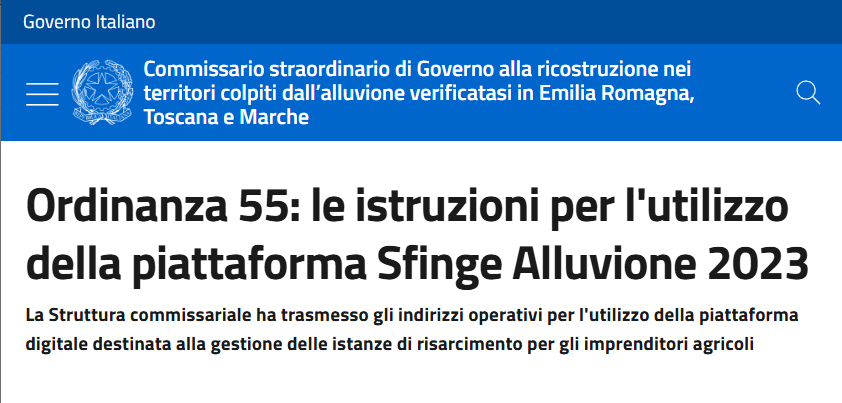 Governo Italiano

Commissario straordinario di Governo alla ricostruzione nei territori colpiti dall’alluvione verificatasi in Emilia Romagna, Toscana e Marche

Ordinanza 55: le istruzioni per l'utilizzo della piattaforma Sfinge Alluvione 2023

La Struttura commissariale ha trasmesso gli indirizzi operativi per l'utilizzo della piattaforma digitale destinata alla gestione delle istanze di risarcimento per gli imprenditori agricoli